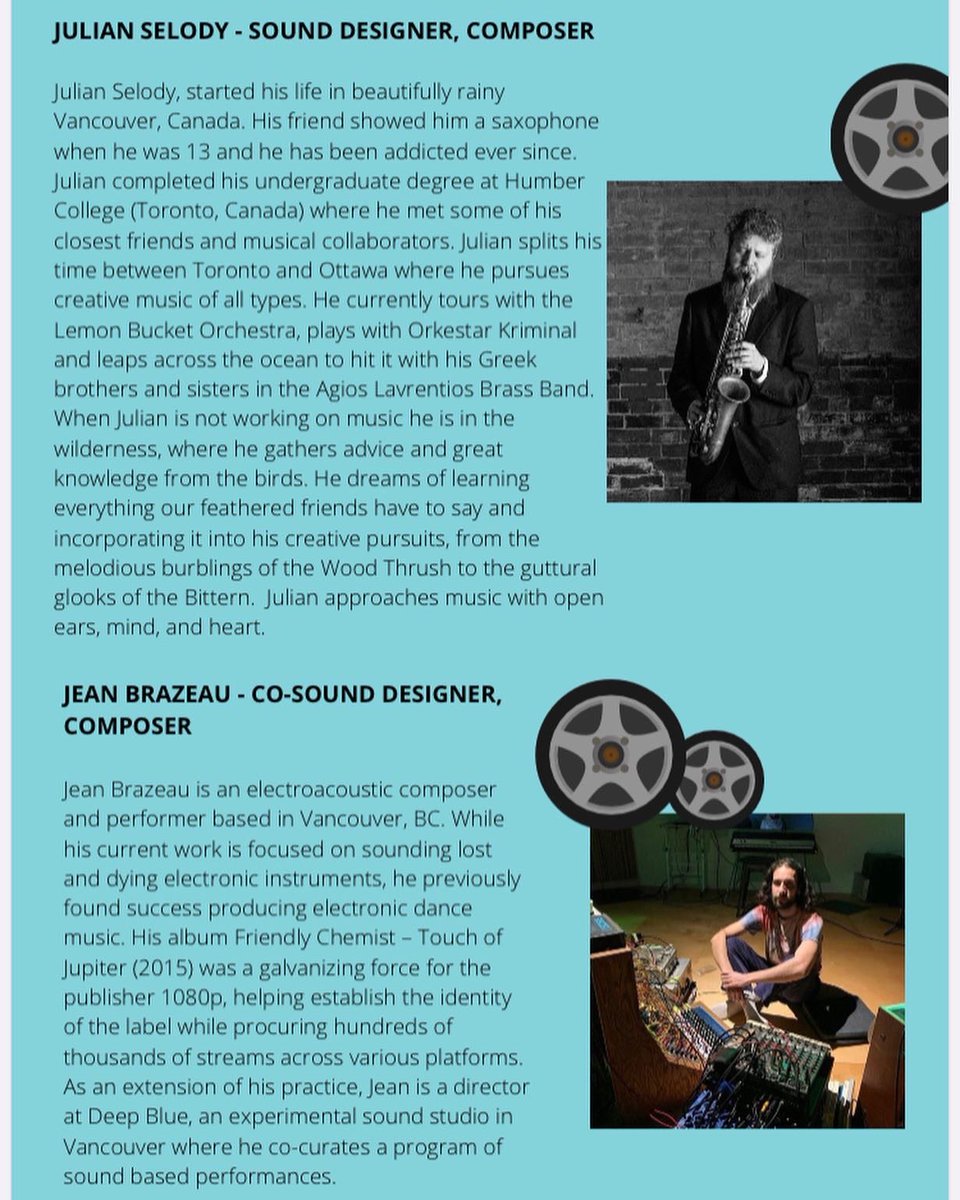 JULIAN SELODY - SOUND DESIGNER, COMPOSER

Julian Selody, started his life in beautifully rainy Vancouver, Canada. His friend showed him a saxophone when he was 13 and he has been addicted ever since. Julian completed his undergraduate degree at Humber College (Toronto, Canada) where he met some of his closest friends and musical collaborators. Julian splits his time between Toronto and Ottawa where he pursues creative music of all types. He currently tours with the Lemon Bucket Orchestra, plays with Orkestar Kriminal and leaps across the ocean to hit it with his Greek brothers and sisters in the Agios Lavrentios Brass Band. When Julian is not working on music he is in the wilderness, where he gathers advice and great knowledge from the birds. He dreams of learning everything our feathered friends have to say and incorporating it into his creative pursuits, from the melodious burblings of the Wood Thrush to the guttural glooks of the Bittern. Julian approaches music with open ears, mind, and heart.

JEAN BRAZEAU - CO-SOUND DESIGNER, COMPOSER

Jean Brazeau is an electroacoustic composer and performer based in Vancouver, BC. While his current work is focused on sounding lost and dying electronic instruments, he previously found success producing electronic dance music. His album Friendly Chemist – Touch of Jupiter (2015) was a galvanizing force for the publisher 1080p, helping establish the identity of the label while procuring hundreds of thousands of streams across various platforms. As an extension of his practice, Jean is a director at Deep Blue, an experimental sound studio in Vancouver where he co-curates a program of sound based performances.